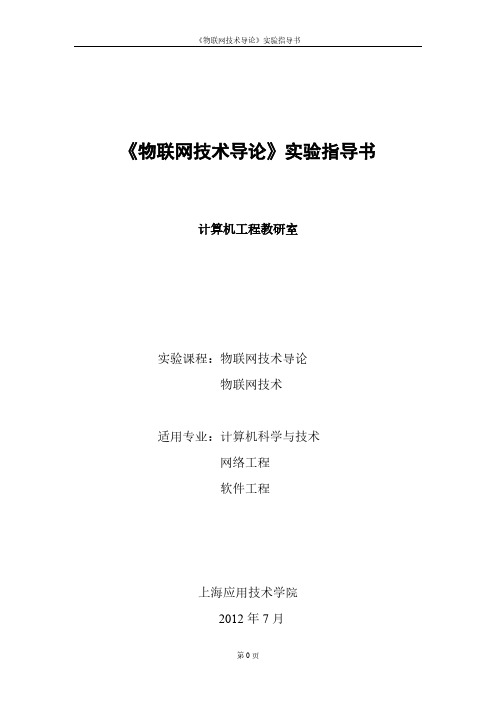 《物联网技术导论》实验指导书

《物联网技术导论》实验指导书

计算机工程教研室

实验课程：物联网技术导论
物联网技术

适用专业：计算机科学与技术
网络工程
软件工程

上海应用技术学院
2012 年 7 月

第 0 页